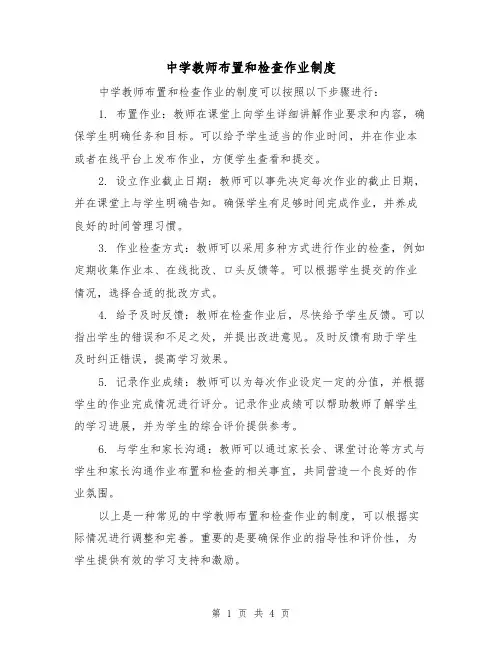 中学教师布置和检查作业制度

中学教师布置和检查作业的制度可以按照以下步骤进行：

1. 布置作业：教师在课堂上向学生详细讲解作业要求和内容，确保学生明确任务和目标。可以给予学生适当的作业时间，并在作业本或者在线平台上发布作业，方便学生查看和提交。

2. 设立作业截止日期：教师可以事先决定每次作业的截止日期，并在课堂上与学生明确告知。确保学生有足够时间完成作业，并养成良好的时间管理习惯。

3. 作业检查方式：教师可以采用多种方式进行作业的检查，例如定期收集作业本、在线批改、口头反馈等。可以根据学生提交的作业情况，选择合适的批改方式。

4. 给予及时反馈：教师在检查作业后，尽快给予学生反馈。可以指出学生的错误和不足之处，并提出改进意见。及时反馈有助于学生及时纠正错误，提高学习效果。

5. 记录作业成绩：教师可以为每次作业设定一定的分值，并根据学生的作业完成情况进行评分。记录作业成绩可以帮助教师了解学生的学习进展，并为学生的综合评价提供参考。

6. 与学生和家长沟通：教师可以通过家长会、课堂讨论等方式与学生和家长沟通作业布置和检查的相关事宜，共同营造一个良好的作业氛围。

以上是一种常见的中学教师布置和检查作业的制度，可以根据实际情况进行调整和完善。重要的是要确保作业的指导性和评价性，为学生提供有效的学习支持和激励。

第 1 页 共 4 页